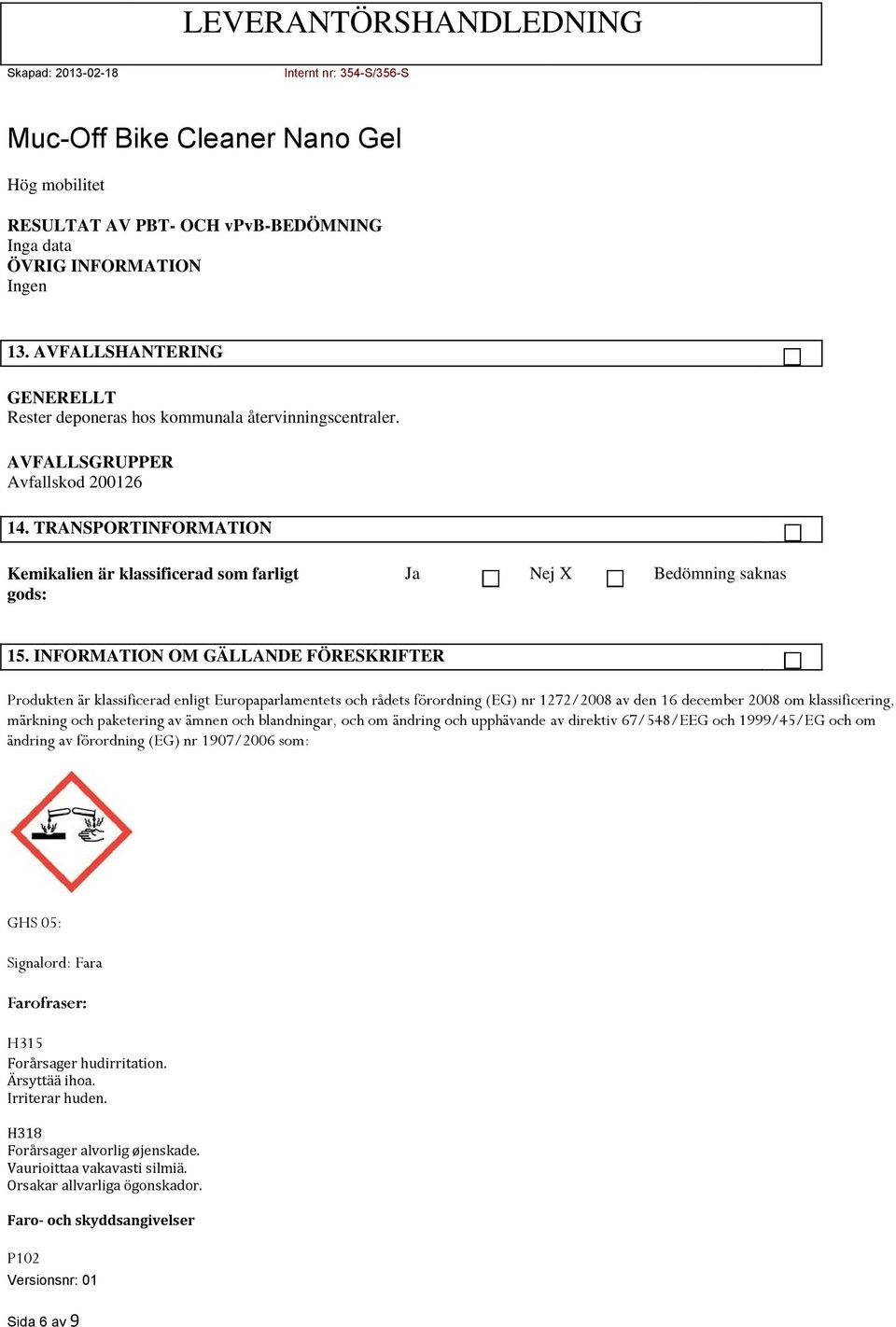 LEVERANTÖRSHANDLEDNING

Skapad: 2013-02-18

Internt nr: 354-S/356-S

Muc-Off Bike Cleaner Nano Gel

Hög mobilitet

RESULTAT AV PBT- OCH vPvB-BEDÖMNING
Inga data
ÖVRIG INFORMATION
Ingen

13. AVFALLSHANTERING

GENERELLT
Rester deponeras hos kommunala återvinningscentraler.

AVFALLSGRUPPER
Avfallskod 200126

14. TRANSPORTINFORMATION

Kemikalien är klassificerad som farligt gods:

Ja

Nej X

Bedömning saknas

15. INFORMATION OM GÄLLANDE FÖRESKRIFTER

Produkten är klassificerad enligt Europaparlamentets och rådets förordning (EG) nr 1272/2008 av den 16 december 2008 om klassificering, märkning och paketering av ämnen och blandningar, och om ändring och upphävande av direktiv 67/548/EEG och 1999/45/EG och om ändring av förordning (EG) nr 1907/2006 som:

GHS 05:

Signalord: Fara

Farofraser:

H315
Forårsager hudirritation.
Ärsyttää ihoa.
Irriterar huden.

H318
Forårsager alvorlig øjenskade.
Vaurioittaa vakavasti silmiä.
Orsakar allvarliga ögonskador.

Faro- och skyddsangivelser

P102

Versionsnr: 01

Sida 6 av 9